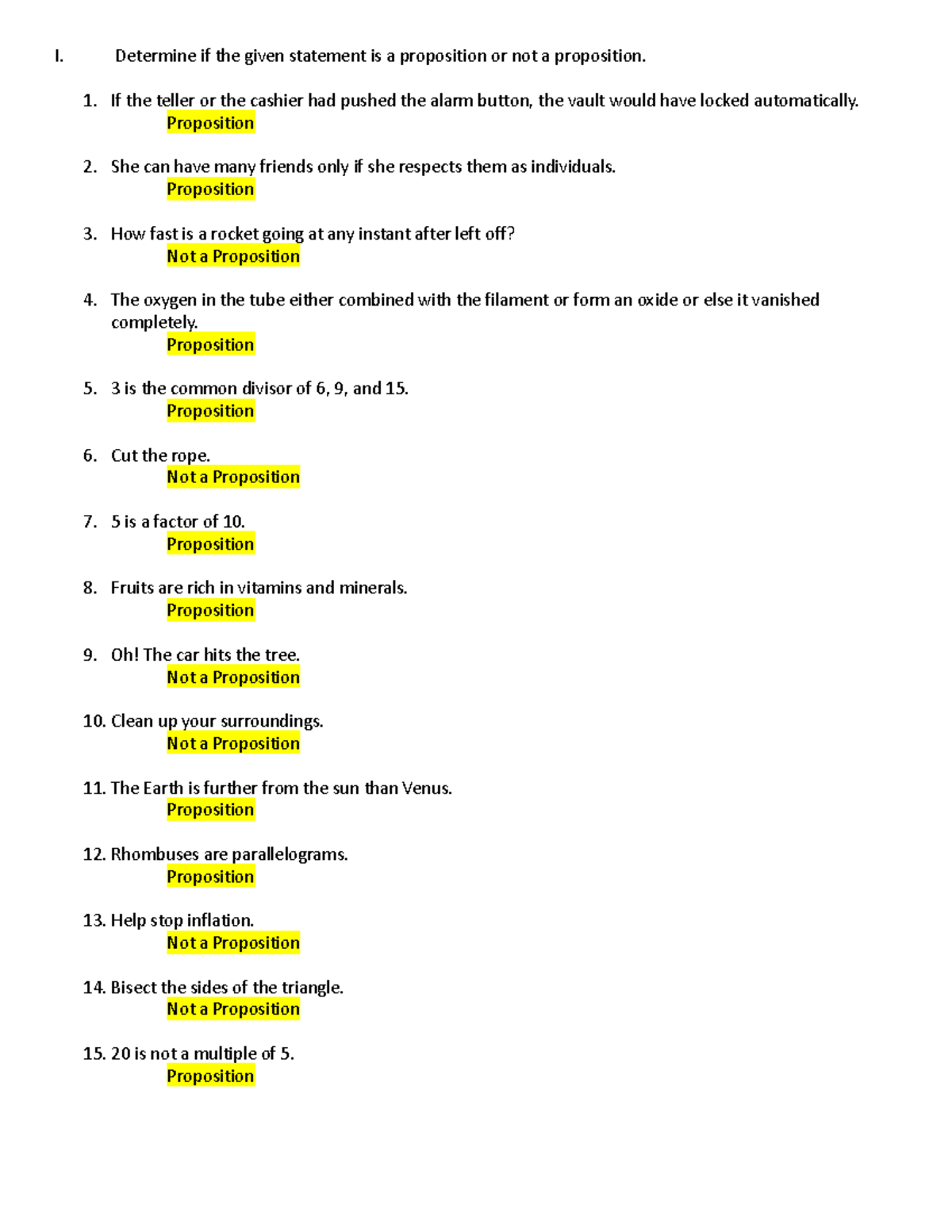 I. Determine if the given statement is a proposition or not a proposition.

1. If the teller or the cashier had pushed the alarm button, the vault would have locked automatically.
Proposition

2. She can have many friends only if she respects them as individuals.
Proposition

3. How fast is a rocket going at any instant after left off?
Not a Proposition

4. The oxygen in the tube either combined with the filament or form an oxide or else it vanished completely.
Proposition

5. 3 is the common divisor of 6, 9, and 15.
Proposition

6. Cut the rope.
Not a Proposition

7. 5 is a factor of 10.
Proposition

8. Fruits are rich in vitamins and minerals.
Proposition

9. Oh! The car hits the tree.
Not a Proposition

10. Clean up your surroundings.
Not a Proposition

11. The Earth is further from the sun than Venus.
Proposition

12. Rhombuses are parallelograms.
Proposition

13. Help stop inflation.
Not a Proposition

14. Bisect the sides of the triangle.
Not a Proposition

15. 20 is not a multiple of 5.
Proposition